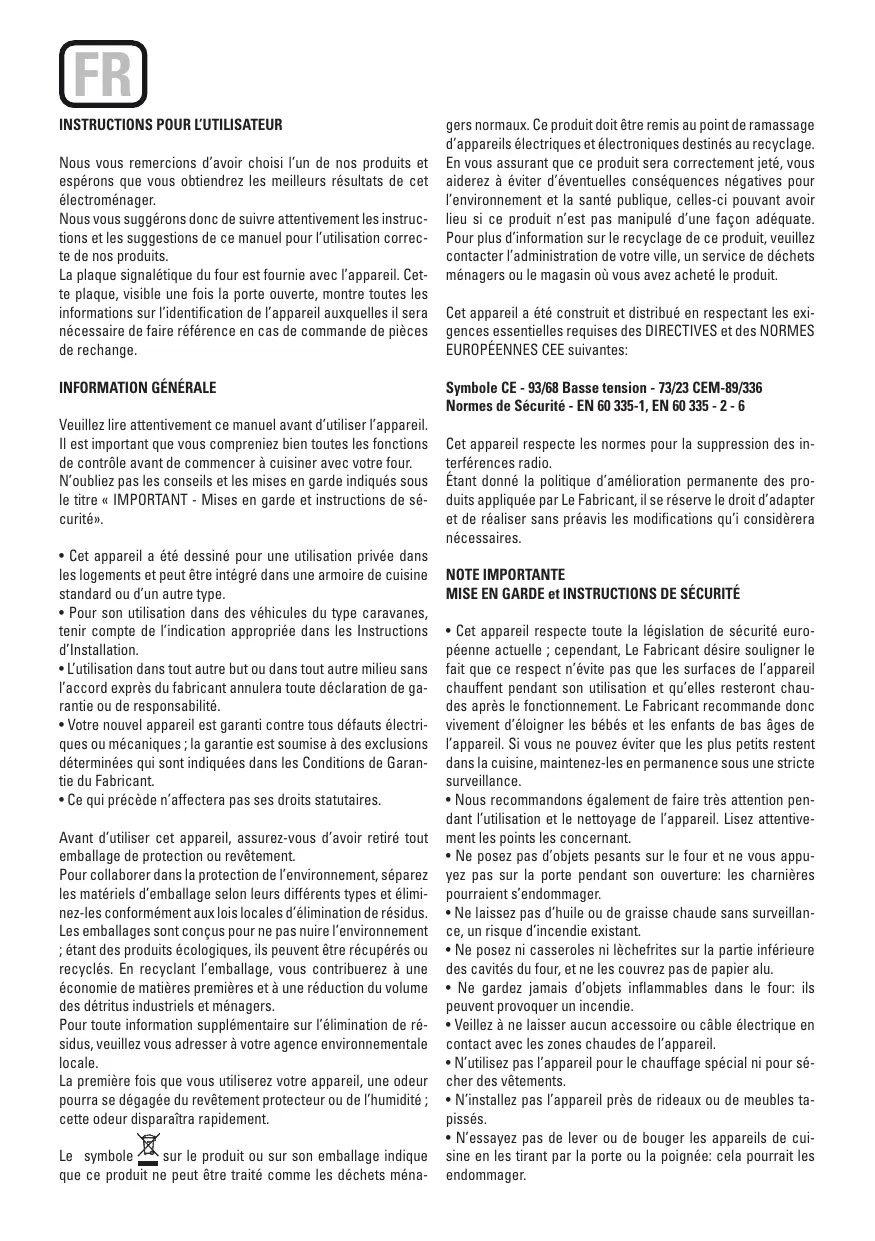 FR

INSTRUCTIONS POUR L'UTILISATEUR

Nous vous remercions d'avoir choisi l'un de nos produits et espérons que vous obtiendrez les meilleurs résultats de cet électroménager.
Nous vous suggérons donc de suivre attentivement les instructions et les suggestions de ce manuel pour l'utilisation correcte de nos produits.
La plaque signalétique du four est fournie avec l'appareil. Cette plaque, visible une fois la porte ouverte, montre toutes les informations sur l'identification de l'appareil auxquelles il sera nécessaire de faire référence en cas de commande de pièces de rechange.

INFORMATION GÉNÉRALE

Veuillez lire attentivement ce manuel avant d'utiliser l'appareil. Il est important que vous compreniez bien toutes les fonctions de contrôle avant de commencer à cuisiner avec votre four.
N'oubliez pas les conseils et les mises en garde indiqués sous le titre « IMPORTANT - Mises en garde et instructions de sécurité».

• Cet appareil a été dessiné pour une utilisation privée dans les logements et peut être intégré dans une armoire de cuisine standard ou d'un autre type.
• Pour son utilisation dans des véhicules du type caravanes, tenir compte de l'indication appropriée dans les Instructions d'Installation.
• L'utilisation dans tout autre but ou dans tout autre milieu sans l'accord exprès du fabricant annulera toute déclaration de garantie ou de responsabilité.
• Votre nouvel appareil est garanti contre tous défauts électriques ou mécaniques ; la garantie est soumise à des exclusions déterminées qui sont indiquées dans les Conditions de Garantie du Fabricant.
• Ce qui précède n'affectera pas ses droits statutaires.

Avant d'utiliser cet appareil, assurez-vous d'avoir retiré tout emballage de protection ou revêtement.
Pour collaborer dans la protection de l'environnement, séparez les matériels d'emballage selon leurs différents types et éliminez-les conformément aux lois locales d'élimination de résidus. Les emballages sont conçus pour ne pas nuire l'environnement ; étant des produits écologiques, ils peuvent être récupérés ou recyclés. En recyclant l'emballage, vous contribuerez à une économie de matières premières et à une réduction du volume des détritus industriels et ménagers.
Pour toute information supplémentaire sur l'élimination de résidus, veuillez vous adresser à votre agence environnementale locale.
La première fois que vous utiliserez votre appareil, une odeur pourra se dégagée du revêtement protecteur ou de l'humidité ; cette odeur disparaîtra rapidement.

Le symbole sur le produit ou sur son emballage indique que ce produit ne peut être traité comme les déchets ménagers normaux. Ce produit doit être remis au point de ramassage d'appareils électriques et électroniques destinés au recyclage. En vous assurant que ce produit sera correctement jeté, vous aiderez à éviter d'éventuelles conséquences négatives pour l'environnement et la santé publique, celles-ci pouvant avoir lieu si ce produit n'est pas manipulé d'une façon adéquate. Pour plus d'information sur le recyclage de ce produit, veuillez contacter l'administration de votre ville, un service de déchets ménagers ou le magasin où vous avez acheté le produit.

Cet appareil a été construit et distribué en respectant les exigences essentielles requises des DIRECTIVES et des NORMES EUROPÉENNES CEE suivantes:

Symbole CE - 93/68 Basse tension - 73/23 CEM-89/336
Normes de Sécurité - EN 60 335-1, EN 60 335 - 2 - 6

Cet appareil respecte les normes pour la suppression des interférences radio.
Étant donné la politique d'amélioration permanente des produits appliquée par Le Fabricant, il se réserve le droit d'adapter et de réaliser sans préavis les modifications qu'i considèrera nécessaires.

NOTE IMPORTANTE
MISE EN GARDE et INSTRUCTIONS DE SÉCURITÉ

• Cet appareil respecte toute la législation de sécurité européenne actuelle ; cependant, Le Fabricant désire souligner le fait que ce respect n'évite pas que les surfaces de l'appareil chauffent pendant son utilisation et qu'elles resteront chaudes après le fonctionnement. Le Fabricant recommande donc vivement d'éloigner les bébés et les enfants de bas âges de l'appareil. Si vous ne pouvez éviter que les plus petits restent dans la cuisine, maintenez-les en permanence sous une stricte surveillance.
• Nous recommandons également de faire très attention pendant l'utilisation et le nettoyage de l'appareil. Lisez attentivement les points les concernant.
• Ne posez pas d'objets pesants sur le four et ne vous appuyez pas sur la porte pendant son ouverture: les charnières pourraient s'endommager.
• Ne laissez pas d'huile ou de graisse chaude sans surveillance, un risque d'incendie existant.
• Ne posez ni casseroles ni lèchefrites sur la partie inférieure des cavités du four, et ne les couvrez pas de papier alu.
• Ne gardez jamais d'objets inflammables dans le four: ils peuvent provoquer un incendie.
• Veillez à ne laisser aucun accessoire ou câble électrique en contact avec les zones chaudes de l'appareil.
• N'utilisez pas l'appareil pour le chauffage spécial ni pour sécher des vêtements.
• N'installez pas l'appareil près de rideaux ou de meubles tapissés.
• N'essayez pas de lever ou de bouger les appareils de cuisine en les tirant par la porte ou la poignée: cela pourrait les endommager.